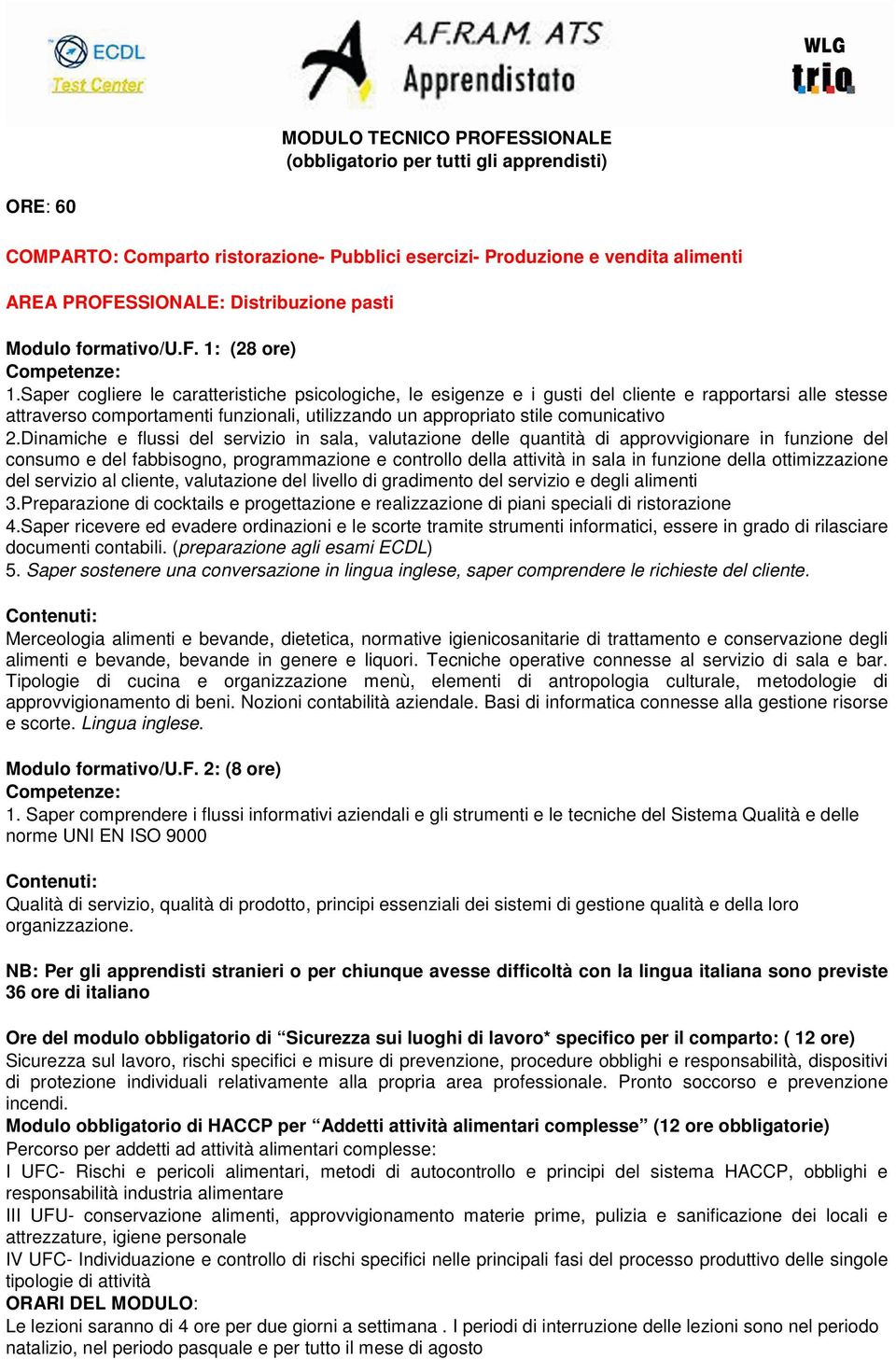 ECDL
Test Center

A.F.R.A.M. ATS
Apprendistato

WLG
trio

MODULO TECNICO PROFESSIONALE
(obbligatorio per tutti gli apprendisti)

ORE: 60

COMPARTO: Comparto ristorazione- Pubblici esercizi- Produzione e vendita alimenti

AREA PROFESSIONALE: Distribuzione pasti

Modulo formativo/U.F. 1: (28 ore)
Competenze:
1.Saper cogliere le caratteristiche psicologiche, le esigenze e i gusti del cliente e rapportarsi alle stesse attraverso comportamenti funzionali, utilizzando un appropriato stile comunicativo
2.Dinamiche e flussi del servizio in sala, valutazione delle quantità di approvvigionare in funzione del consumo e del fabbisogno, programmazione e controllo della attività in sala in funzione della ottimizzazione del servizio al cliente, valutazione del livello di gradimento del servizio e degli alimenti
3.Preparazione di cocktails e progettazione e realizzazione di piani speciali di ristorazione
4.Saper ricevere ed evadere ordinazioni e le scorte tramite strumenti informatici, essere in grado di rilasciare documenti contabili. (preparazione agli esami ECDL)
5. Saper sostenere una conversazione in lingua inglese, saper comprendere le richieste del cliente.

Contenuti:
Merceologia alimenti e bevande, dietetica, normative igienicosanitarie di trattamento e conservazione degli alimenti e bevande, bevande in genere e liquori. Tecniche operative connesse al servizio di sala e bar. Tipologie di cucina e organizzazione menù, elementi di antropologia culturale, metodologie di approvvigionamento di beni. Nozioni contabilità aziendale. Basi di informatica connesse alla gestione risorse e scorte. Lingua inglese.

Modulo formativo/U.F. 2: (8 ore)
Competenze:
1. Saper comprendere i flussi informativi aziendali e gli strumenti e le tecniche del Sistema Qualità e delle norme UNI EN ISO 9000

Contenuti:
Qualità di servizio, qualità di prodotto, principi essenziali dei sistemi di gestione qualità e della loro organizzazione.

NB: Per gli apprendisti stranieri o per chiunque avesse difficoltà con la lingua italiana sono previste 36 ore di italiano

Ore del modulo obbligatorio di “Sicurezza sui luoghi di lavoro* specifico per il comparto: ( 12 ore)
Sicurezza sul lavoro, rischi specifici e misure di prevenzione, procedure obblighi e responsabilità, dispositivi di protezione individuali relativamente alla propria area professionale. Pronto soccorso e prevenzione incendi.
Modulo obbligatorio di HACCP per “Addetti attività alimentari complesse” (12 ore obbligatorie)
Percorso per addetti ad attività alimentari complesse:
I UFC- Rischi e pericoli alimentari, metodi di autocontrollo e principi del sistema HACCP, obblighi e responsabilità industria alimentare
III UFU- conservazione alimenti, approvvigionamento materie prime, pulizia e sanificazione dei locali e attrezzature, igiene personale
IV UFC- Individuazione e controllo di rischi specifici nelle principali fasi del processo produttivo delle singole tipologie di attività
ORARI DEL MODULO:
Le lezioni saranno di 4 ore per due giorni a settimana . I periodi di interruzione delle lezioni sono nel periodo natalizio, nel periodo pasquale e per tutto il mese di agosto